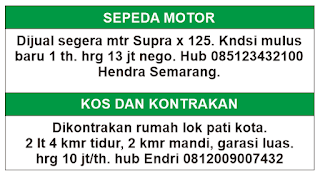 SEPEDA MOTOR

Dijual segera mtr Supra x 125. Kndsi mulus baru 1 th. hrg 13 jt nego. Hub 085123432100 Hendra Semarang.

KOS DAN KONTRAKAN

Dikontrakan rumah lok pati kota.
2 lt 4 kmr tidur, 2 kmr mandi, garasi luas.
hrg 10 jt/th. hub Endri 0812009007432